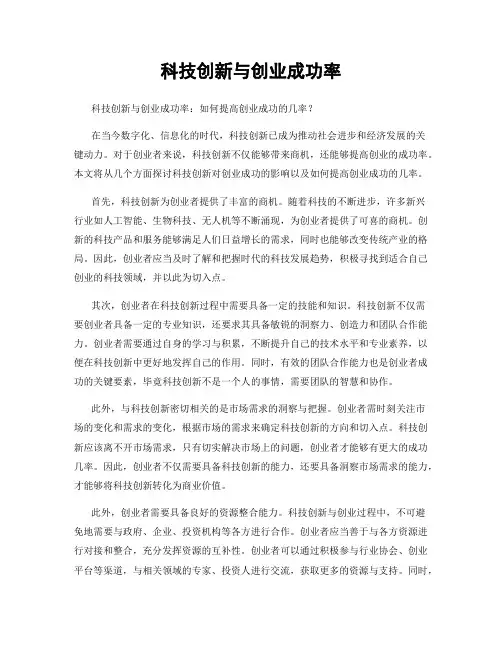 科技创新与创业成功率

科技创新与创业成功率：如何提高创业成功的几率？

在当今数字化、信息化的时代，科技创新已成为推动社会进步和经济发展的关键动力。对于创业者来说，科技创新不仅能够带来商机，还能够提高创业的成功率。本文将从几个方面探讨科技创新对创业成功的影响以及如何提高创业成功的几率。

首先，科技创新为创业者提供了丰富的商机。随着科技的不断进步，许多新兴行业如人工智能、生物科技、无人机等不断涌现，为创业者提供了可喜的商机。创新的科技产品和服务能够满足人们日益增长的需求，同时也能够改变传统产业的格局。因此，创业者应当及时了解和把握时代的科技发展趋势，积极寻找到适合自己创业的科技领域，并以此为切入点。

其次，创业者在科技创新过程中需要具备一定的技能和知识。科技创新不仅需要创业者具备一定的专业知识，还要求其具备敏锐的洞察力、创造力和团队合作能力。创业者需要通过自身的学习与积累，不断提升自己的技术水平和专业素养，以便在科技创新中更好地发挥自己的作用。同时，有效的团队合作能力也是创业者成功的关键要素，毕竟科技创新不是一个人的事情，需要团队的智慧和协作。

此外，与科技创新密切相关的是市场需求的洞察与把握。创业者需时刻关注市场的变化和需求的变化，根据市场的需求来确定科技创新的方向和切入点。科技创新应该离不开市场需求，只有切实解决市场上的问题，创业者才能够有更大的成功几率。因此，创业者不仅需要具备科技创新的能力，还要具备洞察市场需求的能力，才能够将科技创新转化为商业价值。

此外，创业者需要具备良好的资源整合能力。科技创新与创业过程中，不可避免地需要与政府、企业、投资机构等各方进行合作。创业者应当善于与各方资源进行对接和整合，充分发挥资源的互补性。创业者可以通过积极参与行业协会、创业平台等渠道，与相关领域的专家、投资人进行交流，获取更多的资源与支持。同时，